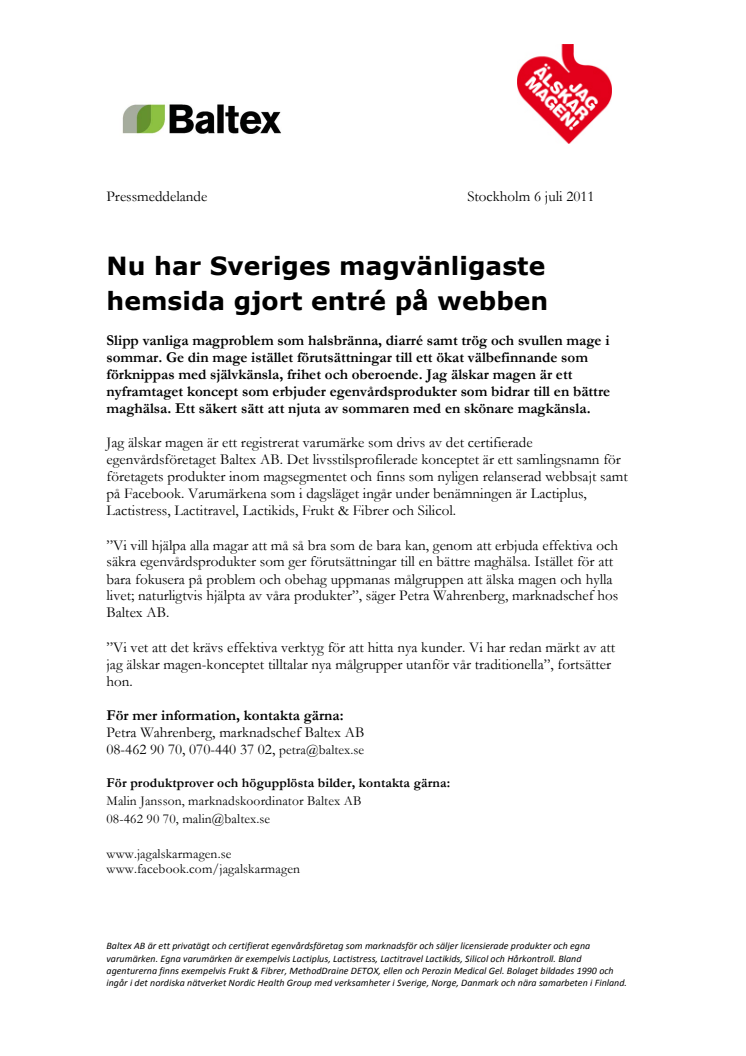 Baltex

JAG ÄLSKAR MAGEN!

Pressmeddelande

Stockholm 6 juli 2011

Nu har Sveriges magvänligaste hemsida gjort entré på webben

Slipp vanliga magproblem som halsbränna, diarré samt trög och svullen mage i sommar. Ge din mage istället förutsättningar till ett ökat välbefinnande som förknippas med självkänsla, frihet och oberoende. Jag älskar magen är ett nyframtaget koncept som erbjuder egenvårdsprodukter som bidrar till en bättre maghälsa. Ett säkert sätt att njuta av sommaren med en skönare magkänsla.

Jag älskar magen är ett registrerat varumärke som drivs av det certifierade egenvårdsföretaget Baltex AB. Det livsstilsprofilerade konceptet är ett samlingsnamn för företagets produkter inom magsegmentet och finns som nyligen relanserad webbsajt samt på Facebook. Varumärkena som i dagsläget ingår under benämningen är Lactiplus, Lactistress, Lactitravel, Lactikids, Frukt & Fibrer och Silicol.

”Vi vill hjälpa alla magar att må så bra som de bara kan, genom att erbjuda effektiva och säkra egenvårdsprodukter som ger förutsättningar till en bättre maghälsa. Istället för att bara fokusera på problem och obehag uppmanas målgruppen att älska magen och hylla livet; naturligtvis hjälpta av våra produkter”, säger Petra Wahrenberg, marknadschef hos Baltex AB.

”Vi vet att det krävs effektiva verktyg för att hitta nya kunder. Vi har redan märkt av att jag älskar magen-konceptet tilltalar nya målgrupper utanför vår traditionella”, fortsätter hon.

För mer information, kontakta gärna:
Petra Wahrenberg, marknadschef Baltex AB
08-462 90 70, 070-440 37 02, petra@baltex.se

För produktprover och högupplösta bilder, kontakta gärna:
Malin Jansson, marknadskoordinator Baltex AB
08-462 90 70, malin@baltex.se

www.jagalskarmagen.se
www.facebook.com/jagalskarmagen

Baltex AB är ett privatägt och certifierat egenvårdsföretag som marknadsför och säljer licensierade produkter och egna varumärken. Egna varumärken är exempelvis Lactiplus, Lactistress, Lactitravel Lactikids, Silicol och Hårkontroll. Bland agenturerna finns exempelvis Frukt & Fibrer, MethodDraine DETOX, ellen och Perozin Medical Gel. Bolaget bildades 1990 och ingår i det nordiska nätverket Nordic Health Group med verksamheter i Sverige, Norge, Danmark och nära samarbeten i Finland.